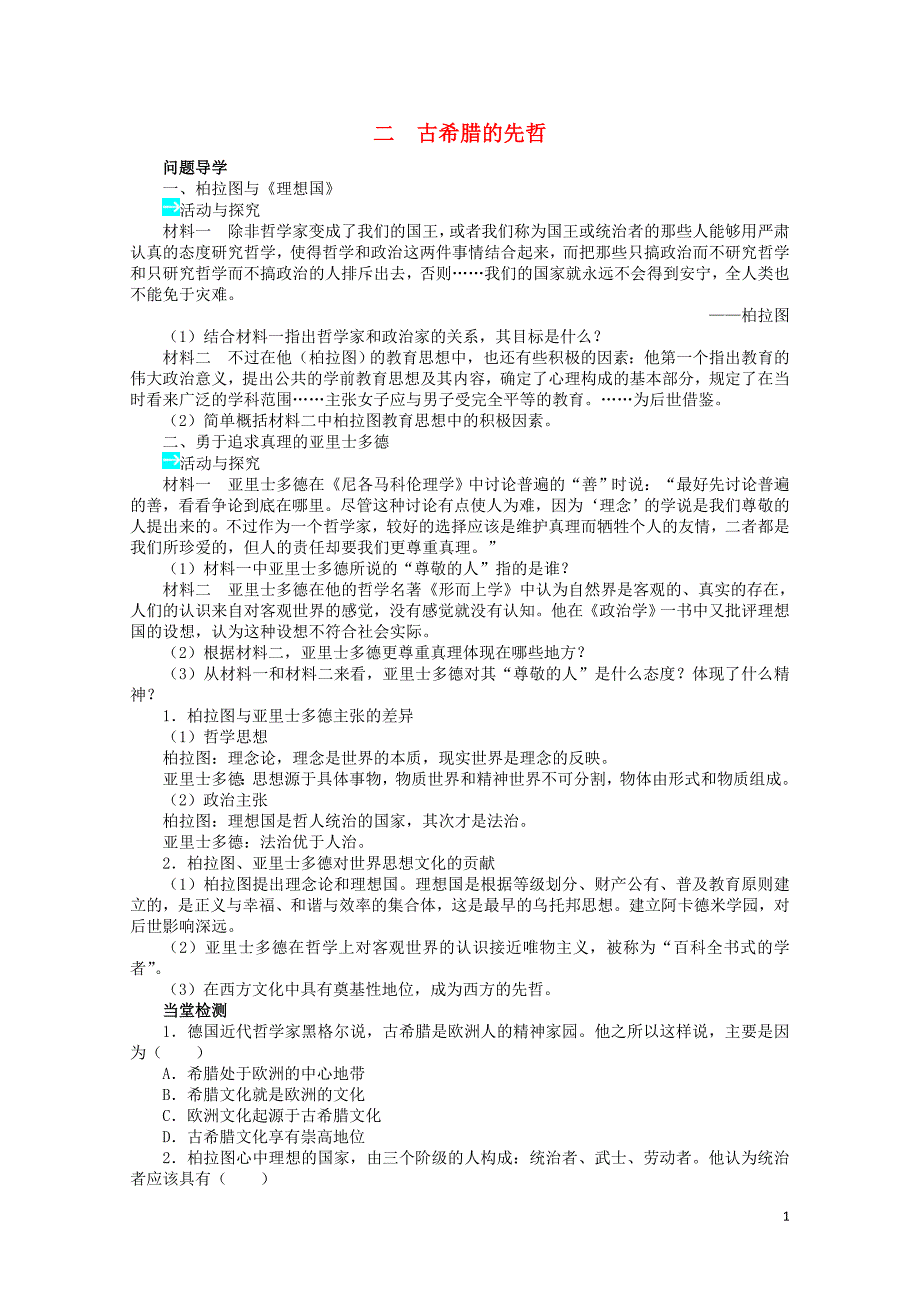 二　古希腊的先哲

问题导学

一、柏拉图与《理想国》

活动与探究

材料一　除非哲学家变成了我们的国王，或者我们称为国王或统治者的那些人能够用严肃认真的态度研究哲学，使得哲学和政治这两件事情结合起来，而把那些只搞政治而不研究哲学和只研究哲学而不搞政治的人排斥出去，否则……我们的国家就永远不会得到安宁，全人类也不能免于灾难。

——柏拉图

（1）结合材料一指出哲学家和政治家的关系，其目标是什么？

材料二　不过在他（柏拉图）的教育思想中，也还有些积极的因素：他第一个指出教育的伟大政治意义，提出公共的学前教育思想及其内容，确定了心理构成的基本部分，规定了在当时看来广泛的学科范围……主张女子应与男子受完全平等的教育。……为后世借鉴。

（2）简单概括材料二中柏拉图教育思想中的积极因素。

二、勇于追求真理的亚里士多德

活动与探究

材料一　亚里士多德在《尼各马科伦理学》中讨论普遍的“善”时说：“最好先讨论普遍的善，看看争论到底在哪里。尽管这种讨论有点使人为难，因为‘理念’的学说是我们尊敬的人提出来的。不过作为一个哲学家，较好的选择应该是维护真理而牺牲个人的友情，二者都是我们所珍爱的，但人的责任却要我们更尊重真理。”

（1）材料一中亚里士多德所说的“尊敬的人”指的是谁？

材料二　亚里士多德在他的哲学名著《形而上学》中认为自然界是客观的、真实的存在，人们的认识来自对客观世界的感觉，没有感觉就没有认知。他在《政治学》一书中又批评理想国的设想，认为这种设想不符合社会实际。

（2）根据材料二，亚里士多德更尊重真理体现在哪些地方？

（3）从材料一和材料二来看，亚里士多德对其“尊敬的人”是什么态度？体现了什么精神？

1．柏拉图与亚里士多德主张的差异

（1）哲学思想

柏拉图：理念论，理念是世界的本质，现实世界是理念的反映。

亚里士多德：思想源于具体事物，物质世界和精神世界不可分割，物体由形式和物质组成。

（2）政治主张

柏拉图：理想国是哲人统治的国家，其次才是法治。

亚里士多德：法治优于人治。

2．柏拉图、亚里士多德对世界思想文化的贡献

（1）柏拉图提出理念论和理想国。理想国是根据等级划分、财产公有、普及教育原则建立的，是正义与幸福、和谐与效率的集合体，这是最早的乌托邦思想。建立阿卡德米学园，对后世影响深远。

（2）亚里士多德在哲学上对客观世界的认识接近唯物主义，被称为“百科全书式的学者”。

（3）在西方文化中具有奠基性地位，成为西方的先哲。

当堂检测

1．德国近代哲学家黑格尔说，古希腊是欧洲人的精神家园。他之所以这样说，主要是因为（　　）

A．希腊处于欧洲的中心地带

B．希腊文化就是欧洲的文化

C．欧洲文化起源于古希腊文化

D．古希腊文化享有崇高地位

2．柏拉图心中理想的国家，由三个阶级的人构成：统治者、武士、劳动者。他认为统治者应该具有（　　）

1